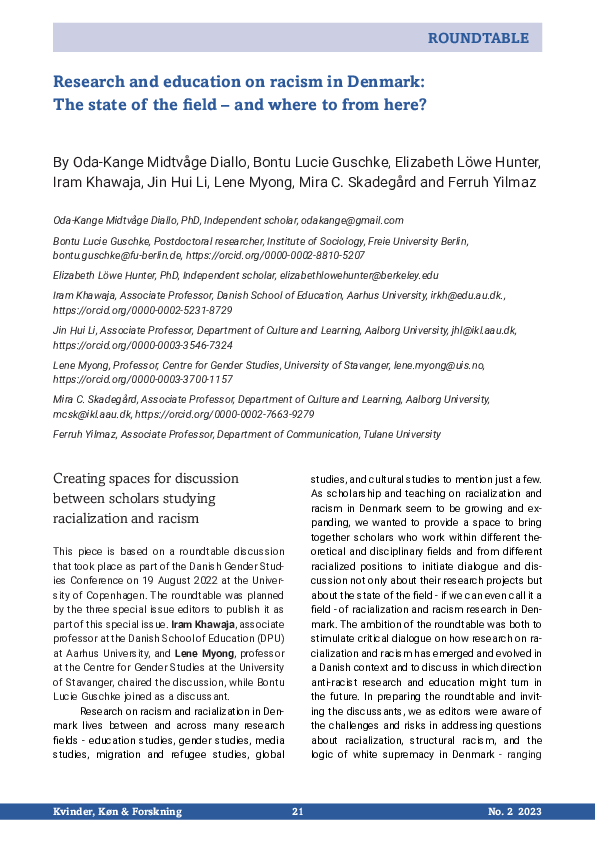 ROUNDTABLE

Research and education on racism in Denmark: The state of the field – and where to from here?

By Oda-Kange Midtvåge Diallo, Bontu Lucie Guschke, Elizabeth Löwe Hunter, Iram Khawaja, Jin Hui Li, Lene Myong, Mira C. Skadegård and Ferruh Yilmaz

Oda-Kange Midtvåge Diallo, PhD, Independent scholar, odakange@gmail.com

Bontu Lucie Guschke, Postdoctoral researcher, Institute of Sociology, Freie University Berlin, bontu.guschke@fu-berlin.de, https://orcid.org/0000-0002-8810-5207

Elizabeth Löwe Hunter, PhD, Independent scholar, elizabethlowehunter@berkeley.edu

Iram Khawaja, Associate Professor, Danish School of Education, Aarhus University, irkh@edu.au.dk., https://orcid.org/0000-0002-5231-8729

Jin Hui Li, Associate Professor, Department of Culture and Learning, Aalborg University, jhl@ikl.aau.dk, https://orcid.org/0000-0003-3546-7324

Lene Myong, Professor, Centre for Gender Studies, University of Stavanger, lene.myong@uis.no, https://orcid.org/0000-0003-3700-1157

Mira C. Skadegård, Associate Professor, Department of Culture and Learning, Aalborg University, mcsk@ikl.aau.dk, https://orcid.org/0000-0002-7663-9279

Ferruh Yilmaz, Associate Professor, Department of Communication, Tulane University

Creating spaces for discussion between scholars studying racialization and racism

This piece is based on a roundtable discussion that took place as part of the Danish Gender Studies Conference on 19 August 2022 at the University of Copenhagen. The roundtable was planned by the three special issue editors to publish it as part of this special issue. Iram Khawaja, associate professor at the Danish School of Education (DPU) at Aarhus University, and Lene Myong, professor at the Centre for Gender Studies at the University of Stavanger, chaired the discussion, while Bontu Lucie Guschke joined as a discussant.

Research on racism and racialization in Denmark lives between and across many research fields - education studies, gender studies, media studies, migration and refugee studies, global studies, and cultural studies to mention just a few. As scholarship and teaching on racialization and racism in Denmark seem to be growing and expanding, we wanted to provide a space to bring together scholars who work within different theoretical and disciplinary fields and from different racialized positions to initiate dialogue and discussion not only about their research projects but about the state of the field - if we can even call it a field - of racialization and racism research in Denmark. The ambition of the roundtable was both to stimulate critical dialogue on how research on racialization and racism has emerged and evolved in a Danish context and to discuss in which direction anti-racist research and education might turn in the future. In preparing the roundtable and inviting the discussants, we as editors were aware of the challenges and risks in addressing questions about racialization, structural racism, and the logic of white supremacy in Denmark - ranging

Kvinder, Køn & Forskning 21 No. 2 2023